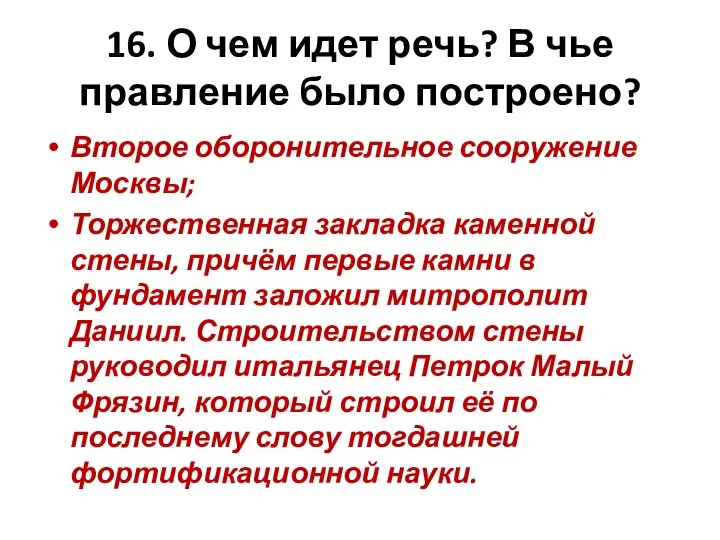 16. О чем идет речь? В чье правление было построено?

• Второе оборонительное сооружение Москвы;
• Торжественная закладка каменной стены, причём первые камни в фундамент заложил митрополит Даниил. Строительством стены руководил итальянец Петрок Малый Фрязин, который строил её по последнему слову тогдашней фортификационной науки.